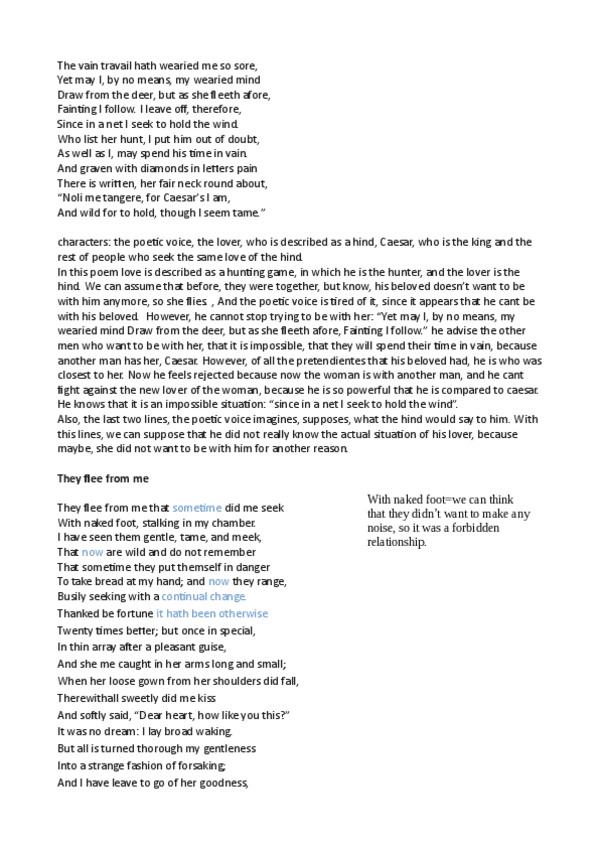 The vain travail hath wearied me so sore,
Yet may I, by no means, my wearied mind
Draw from the deer, but as she fleeth afore,
Fainting I follow. I leave off, therefore,
Since in a net I seek to hold the wind.
Who list her hunt, I put him out of doubt,
As well as I, may spend his time in vain.
And graven with diamonds in letters pain
There is written, her fair neck round about,
"Noli me tangere, for Caesar's I am,
And wild for to hold, though I seem tame."

characters: the poetic voice, the lover, who is described as a hind, Caesar, who is the king and the rest of people who seek the same love of the hind.
In this poem love is described as a hunting game, in which he is the hunter, and the lover is the hind. We can assume that before, they were together, but know, his beloved doesn't want to be with him anymore, so she flies. , And the poetic voice is tired of it, since it appears that he cant be with his beloved. However, he cannot stop trying to be with her: "Yet may I, by no means, my wearied mind Draw from the deer, but as she fleeth afore, Fainting I follow." he advise the other men who want to be with her, that it is impossible, that they will spend their time in vain, because another man has her, Caesar. However, of all the pretendientes that his beloved had, he is who was closest to her. Now he feels rejected because now the woman is with another man, and he cant fight against the new lover of the woman, because he is so powerful that he is compared to caesar. He knows that it is an impossible situation: "since in a net I seek to hold the wind".
Also, the last two lines, the poetic voice imagines, supposes, what the hind would say to him. With this lines, we can suppose that he did not really know the actual situation of his lover, because maybe, she did not want to be with him for another reason.

They flee from me

They flee from me that sometime did me seek
With naked foot, stalking in my chamber.
I have seen them gentle, tame, and meek,
That now are wild and do not remember
That sometime they put themself in danger
To take bread at my hand; and now they range,
Busily seeking with a continual change.
Thanked be fortune it hath been otherwise
Twenty times better; but once in special,
In thin array after a pleasant guise,
And she me caught in her arms long and small;
When her loose gown from her shoulders did fall,
Therewithall sweetly did me kiss
And softly said, "Dear heart, how like you this?"
It was no dream: I lay broad waking.
But all is turned thorough my gentleness
Into a strange fashion of forsaking;
And I have leave to go of her goodness,

With naked foot=we can think that they didn't want to make any noise, so it was a forbidden relationship.